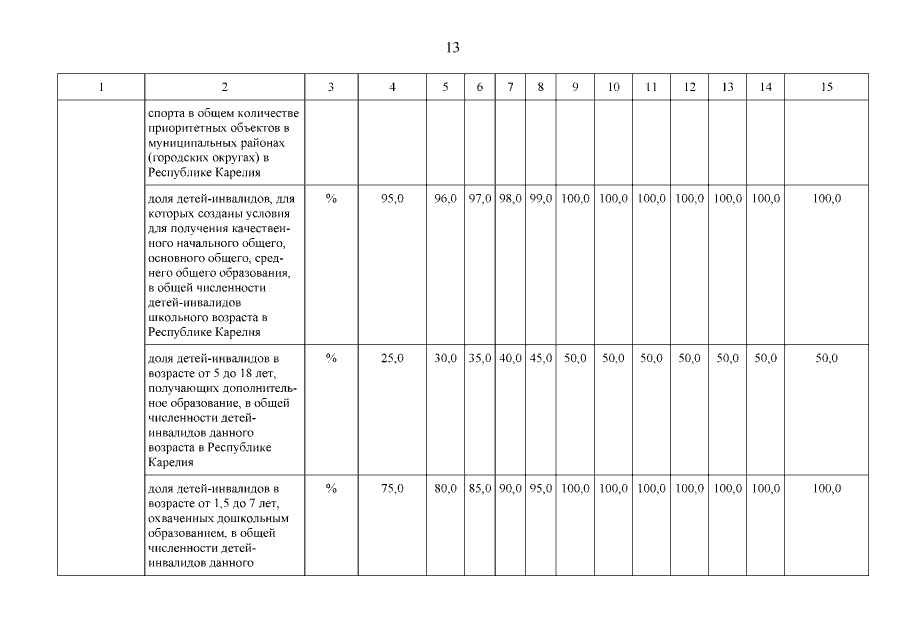 13

| 1 | 2 | 3 | 4 | 5 | 6 | 7 | 8 | 9 | 10 | 11 | 12 | 13 | 14 | 15 |
|---|---|---|---|---|---|---|---|---|---|---|---|---|---|---|
| | спорта в общем количестве приоритетных объектов в муниципальных районах (городских округах) в Республике Карелия | | | | | | | | | | | | | |
| | доля детей-инвалидов, для которых созданы условия для получения качественного начального общего, основного общего, среднего общего образования, в общей численности детей-инвалидов школьного возраста в Республике Карелия | % | 95,0 | 96,0 | 97,0 | 98,0 | 99,0 | 100,0 | 100,0 | 100,0 | 100,0 | 100,0 | 100,0 | 100,0 |
| | доля детей-инвалидов в возрасте от 5 до 18 лет, получающих дополнительное образование, в общей численности детей-инвалидов данного возраста в Республике Карелия | % | 25,0 | 30,0 | 35,0 | 40,0 | 45,0 | 50,0 | 50,0 | 50,0 | 50,0 | 50,0 | 50,0 | 50,0 |
| | доля детей-инвалидов в возрасте от 1,5 до 7 лет, охваченных дошкольным образованием, в общей численности детей-инвалидов данного | % | 75,0 | 80,0 | 85,0 | 90,0 | 95,0 | 100,0 | 100,0 | 100,0 | 100,0 | 100,0 | 100,0 | 100,0 |